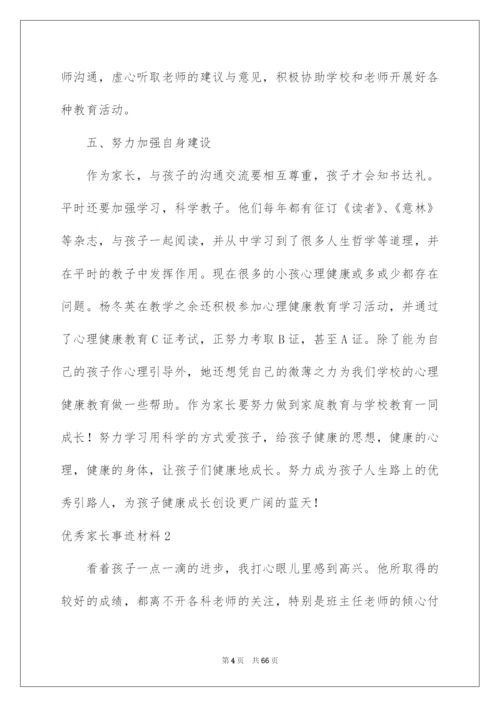 师沟通，虚心听取老师的建议与意见，积极协助学校和老师开展好各种教育活动。

五、努力加强自身建设

作为家长，与孩子的沟通交流要相互尊重，孩子才会知书达礼。平时还要加强学习，科学教子。他们每年都有征订《读者》、《意林》等杂志，与孩子一起阅读，并从中学习到了很多人生哲学等道理，并在平时的教子中发挥作用。现在很多的小孩心理健康或多或少都存在问题。杨冬英在教学之余还积极参加心理健康教育学习活动，并通过了心理健康教育C证考试，正努力考取B证，甚至A证。除了能为自己的孩子作心理引导外，她还想凭自己的微薄之力为我们学校的心理健康教育做一些帮助。作为家长要努力做到家庭教育与学校教育一同成长！努力学习用科学的方式爱孩子，给孩子健康的思想，健康的心理，健康的身体，让孩子们健康地成长。努力成为孩子人生路上的优秀引路人，为孩子健康成长创设更广阔的蓝天！

优秀家长事迹材料2

看着孩子一点一滴的进步，我打心眼儿里感到高兴。他所取得的较好的成绩，都离不开各科老师的关注，特别是班主任老师的倾心付

第4页 共66页